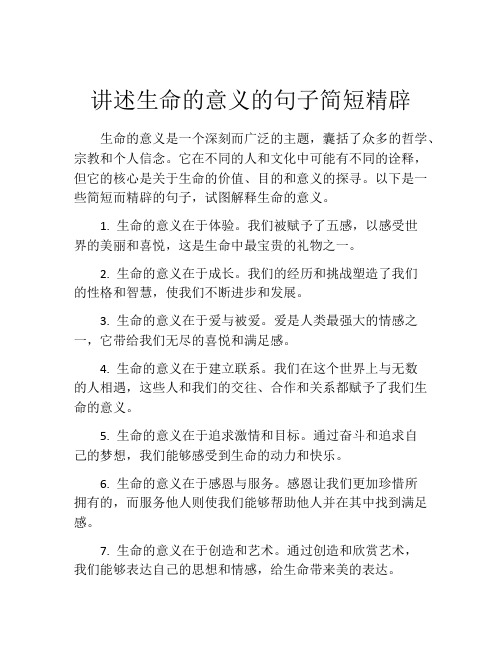 讲述生命的意义的句子简短精辟

生命的意义是一个深刻而广泛的主题，囊括了众多的哲学、宗教和个人信念。它在不同的人和文化中可能有不同的诠释，但它的核心是关于生命的价值、目的和意义的探寻。以下是一些简短而精辟的句子，试图解释生命的意义。

1. 生命的意义在于体验。我们被赋予了五感，以感受世界的美丽和喜悦，这是生命中最宝贵的礼物之一。

2. 生命的意义在于成长。我们的经历和挑战塑造了我们的性格和智慧，使我们不断进步和发展。

3. 生命的意义在于爱与被爱。爱是人类最强大的情感之一，它带给我们无尽的喜悦和满足感。

4. 生命的意义在于建立联系。我们在这个世界上与无数的人相遇，这些人和我们的交往、合作和关系都赋予了我们生命的意义。

5. 生命的意义在于追求激情和目标。通过奋斗和追求自己的梦想，我们能够感受到生命的动力和快乐。

6. 生命的意义在于感恩与服务。感恩让我们更加珍惜所拥有的，而服务他人则使我们能够帮助他人并在其中找到满足感。

7. 生命的意义在于创造和艺术。通过创造和欣赏艺术，我们能够表达自己的思想和情感，给生命带来美的表达。